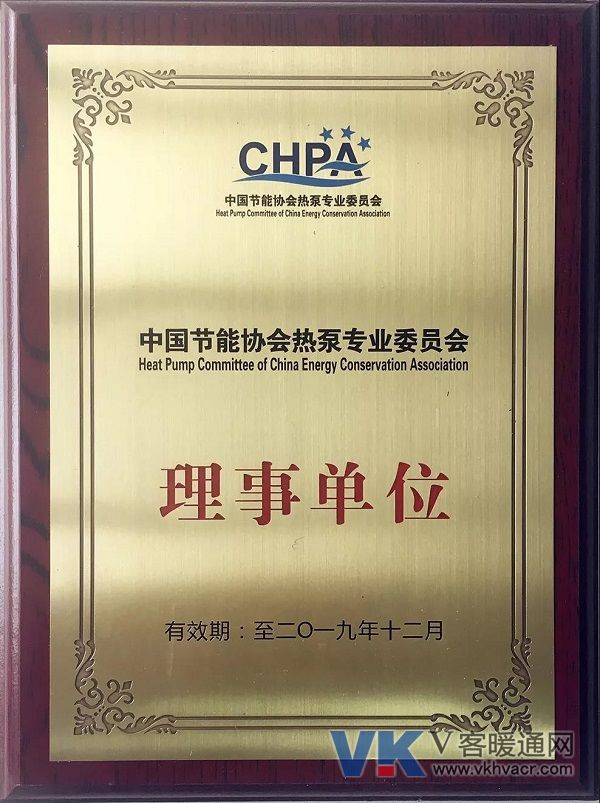 CHPA

中国节能协会热泵专业委员会
Heat Pump Committee of China Energy Conservation Association

中国节能协会热泵专业委员会
Heat Pump Committee of China Energy Conservation Association

理事单位

有效期：至二〇一九年十二月

VK V客暖通网
www.vkhvacr.com